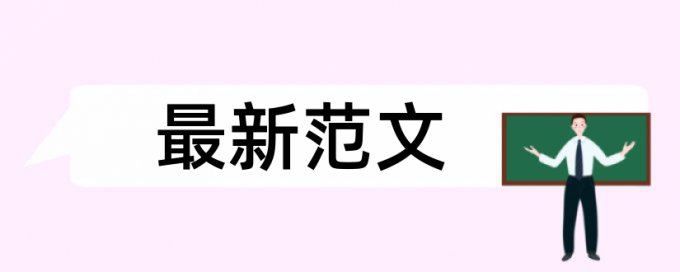 最新范文